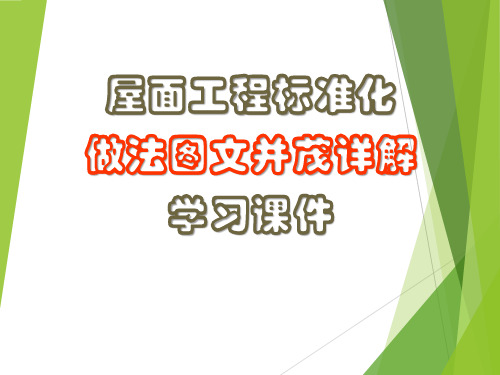 屋面工程标准化
做法图文并茂详解
学习课件